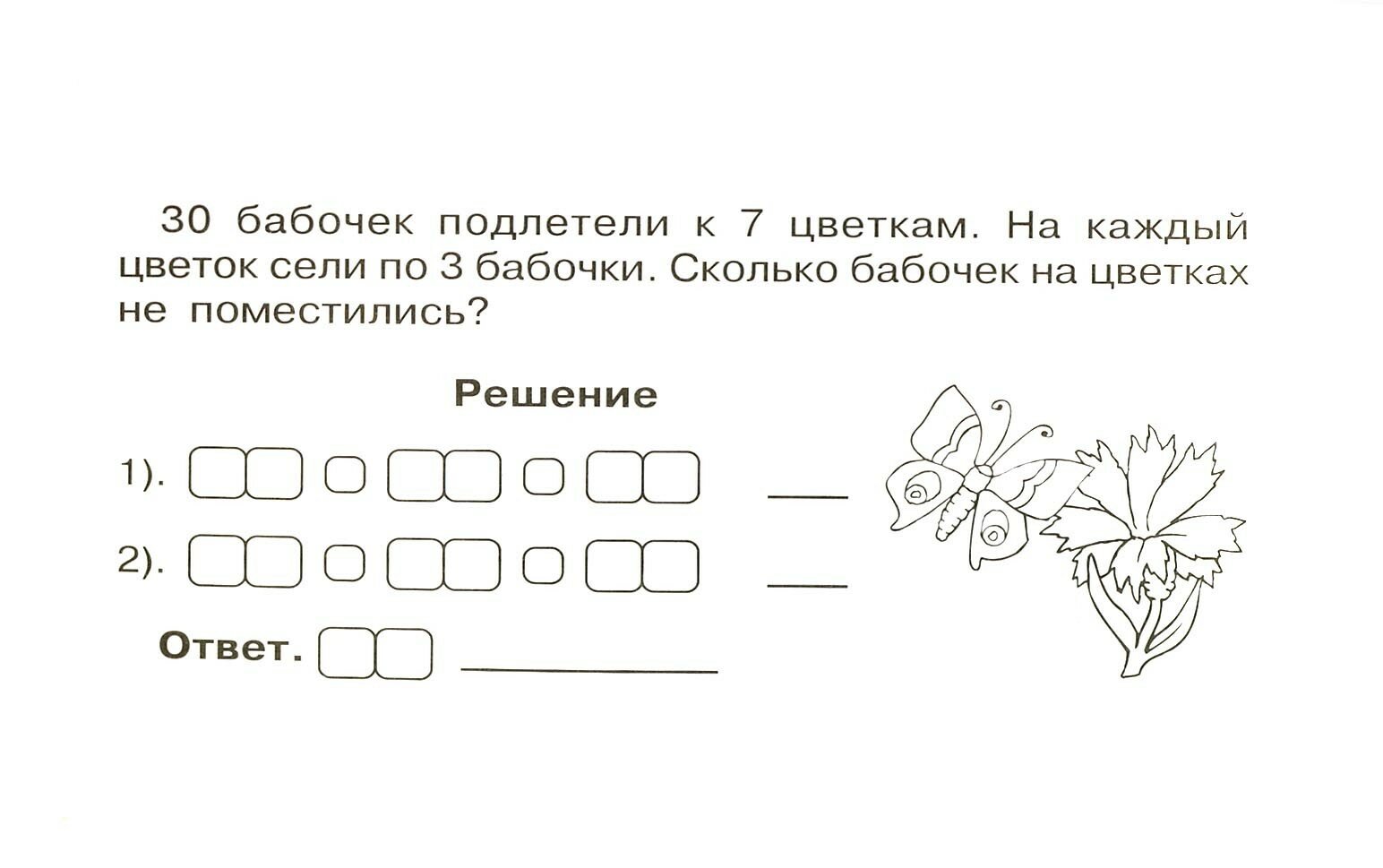 30 бабочек подлетели к 7 цветкам. На каждый цветок сели по 3 бабочки. Сколько бабочек на цветках не поместились?

Решение

1).

2).

Ответ.